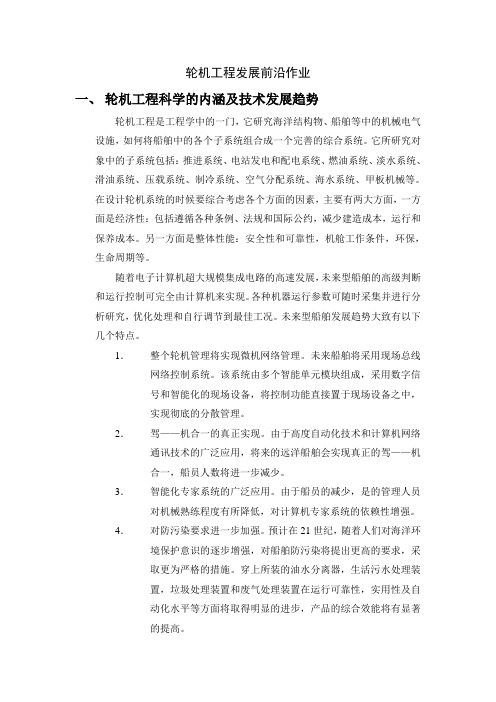 轮机工程发展前沿作业

一、 轮机工程科学的内涵及技术发展趋势

轮机工程是工程学中的一门，它研究海洋结构物、船舶等中的机械电气设施，如何将船舶中的各个子系统组合成一个完善的综合系统。它所研究对象中的子系统包括：推进系统、电站发电和配电系统、燃油系统、淡水系统、滑油系统、压载系统、制冷系统、空气分配系统、海水系统、甲板机械等。在设计轮机系统的时候要综合考虑各个方面的因素，主要有两大方面，一方面是经济性：包括遵循各种条例、法规和国际公约，减少建造成本，运行和保养成本。另一方面是整体性能：安全性和可靠性，机舱工作条件，环保，生命周期等。

随着电子计算机超大规模集成电路的高速发展，未来型船舶的高级判断和运行控制可完全由计算机来实现。各种机器运行参数可随时采集并进行分析研究，优化处理和自行调节到最佳工况。未来型船舶发展趋势大致有以下几个特点。

1. 整个轮机管理将实现微机网络管理。未来船舶将采用现场总线网络控制系统。该系统由多个智能单元模块组成，采用数字信号和智能化的现场设备，将控制功能直接置于现场设备之中，实现彻底的分散管理。

2. 驾——机合一的真正实现。由于高度自动化技术和计算机网络通讯技术的广泛应用，将来的远洋船舶会实现真正的驾——机合一，船员人数将进一步减少。

3. 智能化专家系统的广泛应用。由于船员的减少，是的管理人员对机械熟练程度有所降低，对计算机专家系统的依赖性增强。

4. 对防污染要求进一步加强。预计在21世纪，随着人们对海洋环境保护意识的逐步增强，对船舶防污染将提出更高的要求，采取更为严格的措施。穿上所装的油水分离器，生活污水处理装置，垃圾处理装置和废气处理装置在运行可靠性，实用性及自动化水平等方面将取得明显的进步，产品的综合效能将有显著的提高。